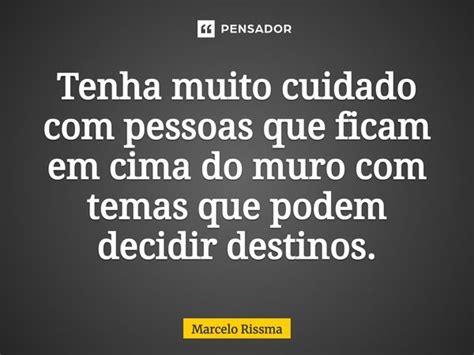 PENSADOR

Tenha muito cuidado com pessoas que ficam em cima do muro com temas que podem decidir destinos.

Marcelo Rissma